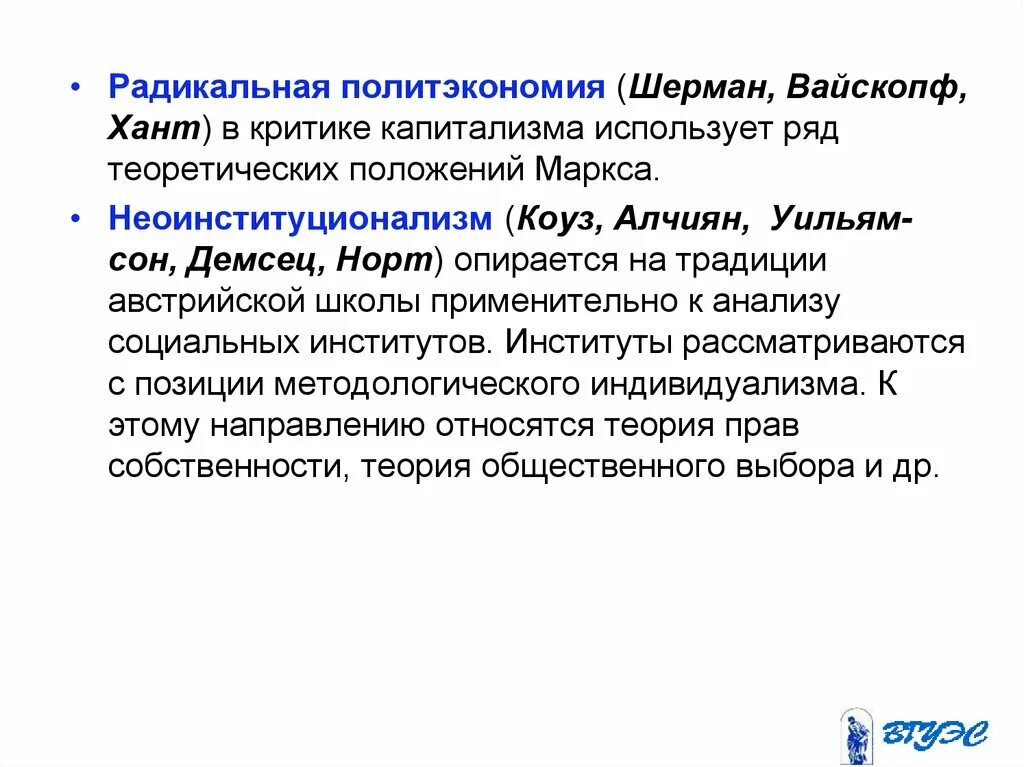 • Радикальная политэкономия (Шерман, Вайскопф, Хант) в критике капитализма использует ряд теоретических положений Маркса.

• Неоинституционализм (Коуз, Алчиян, Уильямсон, Демсец, Норт) опирается на традиции австрийской школы применительно к анализу социальных институтов. Институты рассматриваются с позиции методологического индивидуализма. К этому направлению относятся теория прав собственности, теория общественного выбора и др.

ВГУЭС